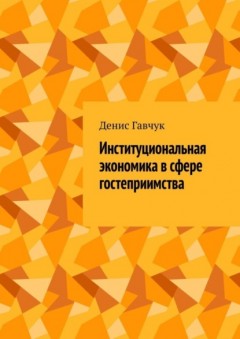 Денис Гавчук

Институциональная экономика в сфере гостеприимства